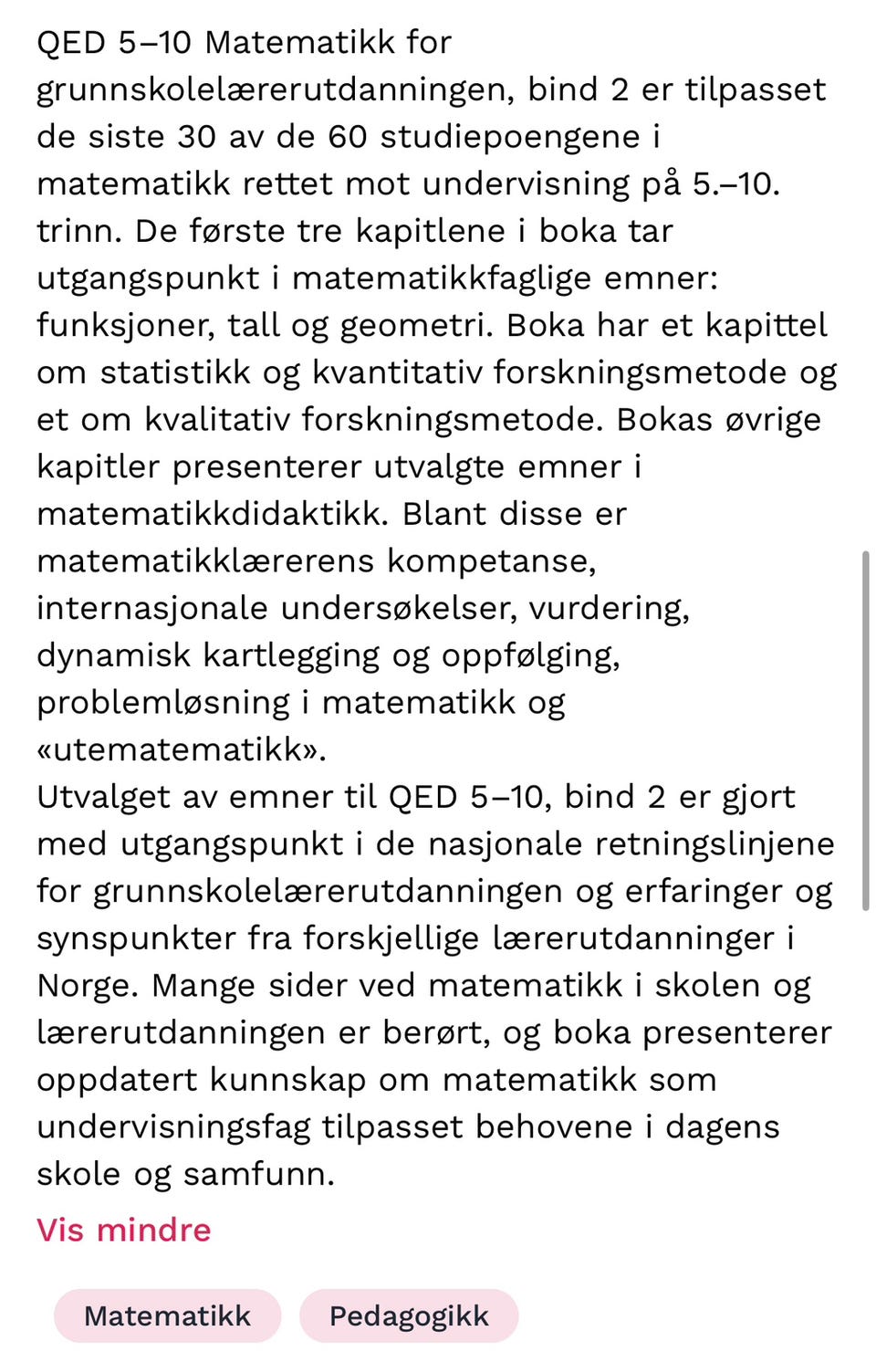 QED 5–10 Matematikk for grunnskolelærerutdanningen, bind 2 er tilpasset de siste 30 av de 60 studiepoengene i matematikk rettet mot undervisning på 5.–10. trinn. De første tre kapitlene i boka tar utgangspunkt i matematikkfaglige emner: funksjoner, tall og geometri. Boka har et kapittel om statistikk og kvantitativ forskningsmetode og et om kvalitativ forskningsmetode. Bokas øvrige kapitler presenterer utvalgte emner i matematikkdidaktikk. Blant disse er matematikklærerens kompetanse, internasjonale undersøkelser, vurdering, dynamisk kartlegging og oppfølging, problemløsning i matematikk og «utematematikk».
Utvalget av emner til QED 5–10, bind 2 er gjort med utgangspunkt i de nasjonale retningslinjene for grunnskolelærerutdanningen og erfaringer og synspunkter fra forskjellige lærerutdanninger i Norge. Mange sider ved matematikk i skolen og lærerutdanningen er berørt, og boka presenterer oppdatert kunnskap om matematikk som undervisningsfag tilpasset behovene i dagens skole og samfunn.

Vis mindre

Matematikk

Pedagogikk